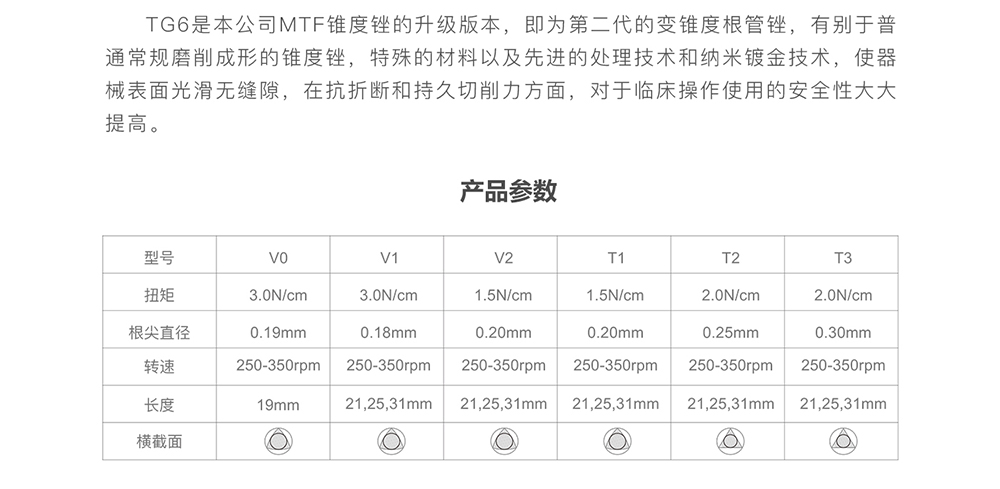 TG6是本公司MTF锥度锉的升级版本，即为第二代的变锥度根管锉，有别于普通常规磨削成形的锥度锉，特殊的材料以及先进的处理技术和纳米镀金技术，使器械表面光滑无缝隙，在抗折断和持久切削力方面，对于临床操作使用的安全性大大提高。

产品参数

| 型号 | V0 | V1 | V2 | T1 | T2 | T3 |
|---|---|---|---|---|---|---|
| 扭矩 | 3.0N/cm | 3.0N/cm | 1.5N/cm | 1.5N/cm | 2.0N/cm | 2.0N/cm |
| 根尖直径 | 0.19mm | 0.18mm | 0.20mm | 0.20mm | 0.25mm | 0.30mm |
| 转速 | 250-350rpm | 250-350rpm | 250-350rpm | 250-350rpm | 250-350rpm | 250-350rpm |
| 长度 | 19mm | 21,25,31mm | 21,25,31mm | 21,25,31mm | 21,25,31mm | 21,25,31mm |
| 横截面 | | | | | | |